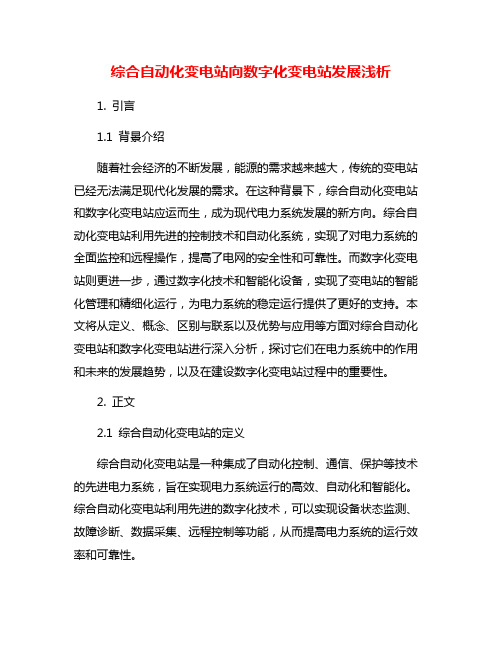 综合自动化变电站向数字化变电站发展浅析

1. 引言

1.1 背景介绍

随着社会经济的不断发展，能源的需求越来越大，传统的变电站已经无法满足现代化发展的需求。在这种背景下，综合自动化变电站和数字化变电站应运而生，成为现代电力系统发展的新方向。综合自动化变电站利用先进的控制技术和自动化系统，实现了对电力系统的全面监控和远程操作，提高了电网的安全性和可靠性。而数字化变电站则更进一步，通过数字化技术和智能化设备，实现了变电站的智能化管理和精细化运行，为电力系统的稳定运行提供了更好的支持。本文将从定义、概念、区别与联系以及优势与应用等方面对综合自动化变电站和数字化变电站进行深入分析，探讨它们在电力系统中的作用和未来的发展趋势，以及在建设数字化变电站过程中的重要性。

2. 正文

2.1 综合自动化变电站的定义

综合自动化变电站是一种集成了自动化控制、通信、保护等技术的先进电力系统，旨在实现电力系统运行的高效、自动化和智能化。综合自动化变电站利用先进的数字化技术，可以实现设备状态监测、故障诊断、数据采集、远程控制等功能，从而提高电力系统的运行效率和可靠性。